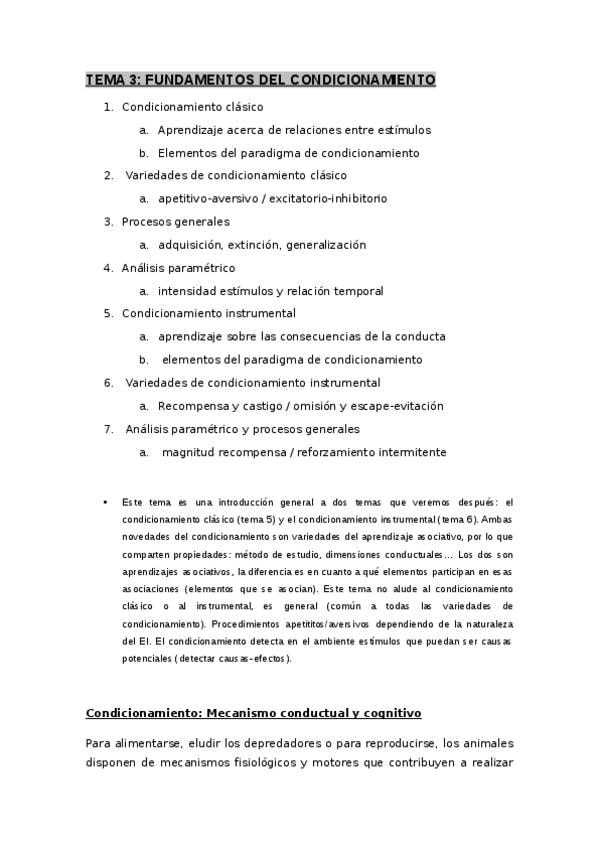 TEMA 3: FUNDAMENTOS DEL CONDICIONAMIENTO

1. Condicionamiento clásico
a. Aprendizaje acerca de relaciones entre estímulos
b. Elementos del paradigma de condicionamiento
2. Variedades de condicionamiento clásico
a. apetitivo-aversivo / excitatorio-inhibitorio
3. Procesos generales
a. adquisición, extinción, generalización
4. Análisis paramétrico
a. intensidad estímulos y relación temporal
5. Condicionamiento instrumental
a. aprendizaje sobre las consecuencias de la conducta
b. elementos del paradigma de condicionamiento
6. Variedades de condicionamiento instrumental
a. Recompensa y castigo / omisión y escape-evitación
7. Análisis paramétrico y procesos generales
a. magnitud recompensa / reforzamiento intermitente

• Este tema es una introducción general a dos temas que veremos después: el condicionamiento clásico (tema 5) y el condicionamiento instrumental (tema 6). Ambas novedades del condicionamiento son variedades del aprendizaje asociativo, por lo que comparten propiedades: método de estudio, dimensiones conductuales… Los dos son aprendizajes asociativos, la diferencia es en cuanto a qué elementos participan en esas asociaciones (elementos que se asocian). Este tema no alude al condicionamiento clásico o al instrumental, es general (común a todas las variedades de condicionamiento). Procedimientos apetititos/aversivos dependiendo de la naturaleza del EI. El condicionamiento detecta en el ambiente estímulos que puedan ser causas potenciales (detectar causas-efectos).

Condicionamiento: Mecanismo conductual y cognitivo

Para alimentarse, eludir los depredadores o para reproducirse, los animales disponen de mecanismos fisiológicos y motores que contribuyen a realizar